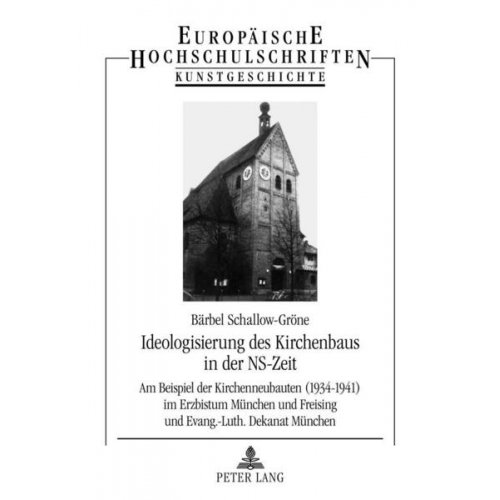 EUROPÄISCHE
HOCHSCHULSCHRIFTEN
KUNSTGESCHICHTE

Bärbel Schallow-Gröne

Ideologisierung des Kirchenbaus in der NS-Zeit

Am Beispiel der Kirchenneubauten (1934-1941) im Erzbistum München und Freising und Evang.-Luth. Dekanat München

PETER LANG